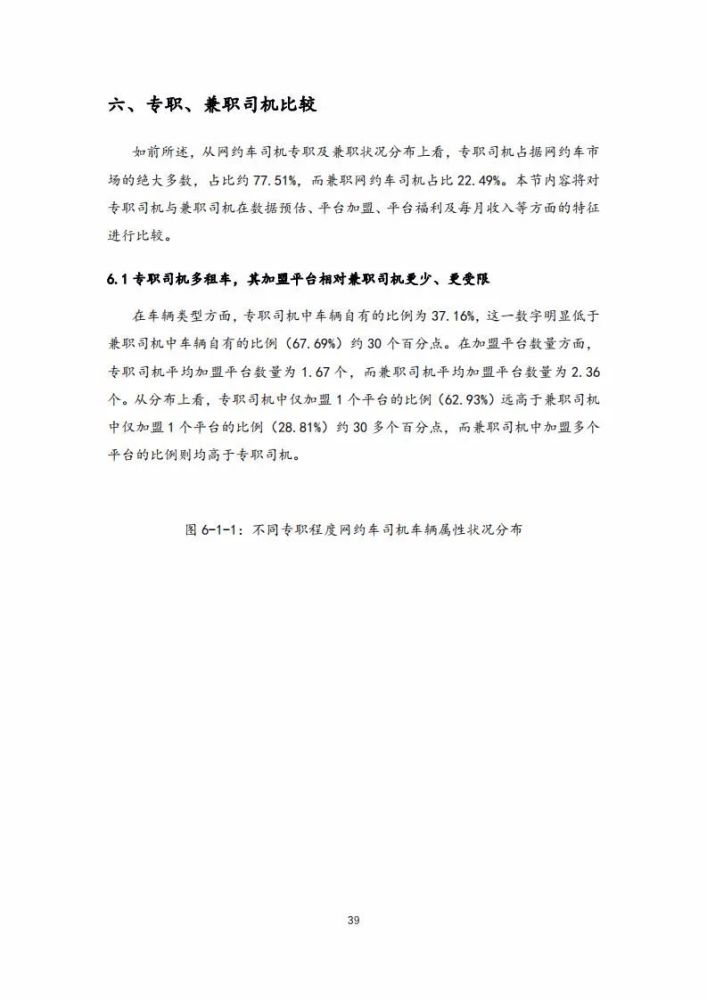 六、专职、兼职司机比较

如前所述，从网约车司机专职及兼职状况分布上看，专职司机占据网约车市场的绝大多数，占比约77.51%，而兼职网约车司机占比22.49%。本节内容将对专职司机与兼职司机在数据预估、平台加盟、平台福利及每月收入等方面的特征进行比较。

6.1专职司机多租车，其加盟平台相对兼职司机更少、更受限

在车辆类型方面，专职司机中车辆自有的比例为37.16%，这一数字明显低于兼职司机中车辆自有的比例（67.69%）约30个百分点。在加盟平台数量方面，专职司机平均加盟平台数量为1.67个，而兼职司机平均加盟平台数量为2.36个。从分布上看，专职司机中仅加盟1个平台的比例（62.93%）远高于兼职司机中仅加盟1个平台的比例（28.81%）约30多个百分点，而兼职司机中加盟多个平台的比例则均高于专职司机。

图6-1-1：不同专职程度网约车司机车辆属性状况分布

39